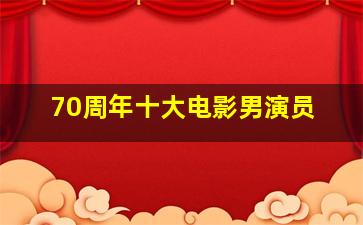 70周年十大电影男演员